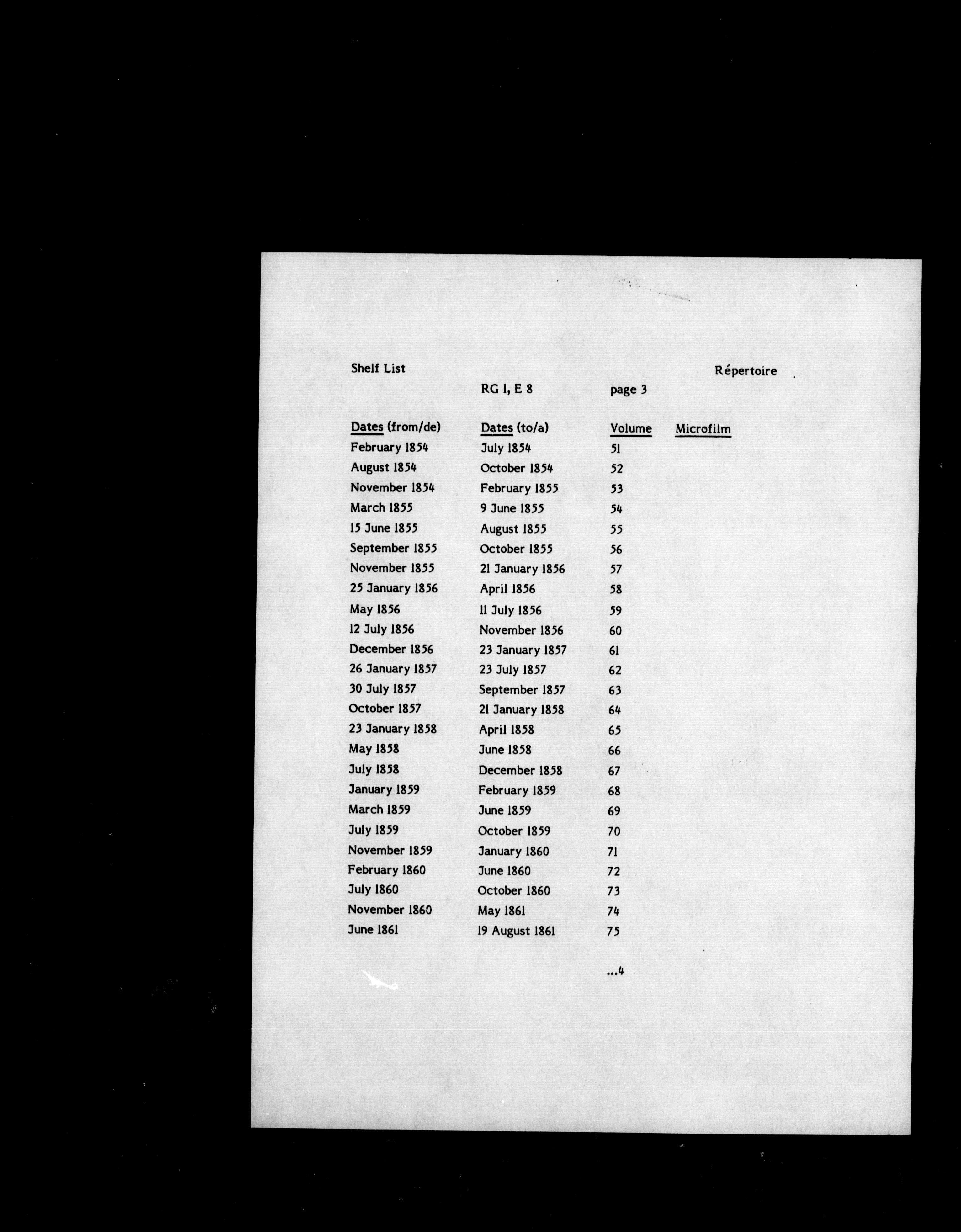 Shelf List Répertoire

RG 1, E 8 page 3

| Dates (from/de) | Dates (to/a) | Volume | Microfilm |
|---|---|---|---|
| February 1854 | July 1854 | 51 | |
| August 1854 | October 1854 | 52 | |
| November 1854 | February 1855 | 53 | |
| March 1855 | 9 June 1855 | 54 | |
| 15 June 1855 | August 1855 | 55 | |
| September 1855 | October 1855 | 56 | |
| November 1855 | 21 January 1856 | 57 | |
| 25 January 1856 | April 1856 | 58 | |
| May 1856 | 11 July 1856 | 59 | |
| 12 July 1856 | November 1856 | 60 | |
| December 1856 | 23 January 1857 | 61 | |
| 26 January 1857 | 23 July 1857 | 62 | |
| 30 July 1857 | September 1857 | 63 | |
| October 1857 | 21 January 1858 | 64 | |
| 23 January 1858 | April 1858 | 65 | |
| May 1858 | June 1858 | 66 | |
| July 1858 | December 1858 | 67 | |
| January 1859 | February 1859 | 68 | |
| March 1859 | June 1859 | 69 | |
| July 1859 | October 1859 | 70 | |
| November 1859 | January 1860 | 71 | |
| February 1860 | June 1860 | 72 | |
| July 1860 | October 1860 | 73 | |
| November 1860 | May 1861 | 74 | |
| June 1861 | 19 August 1861 | 75 | |

...4